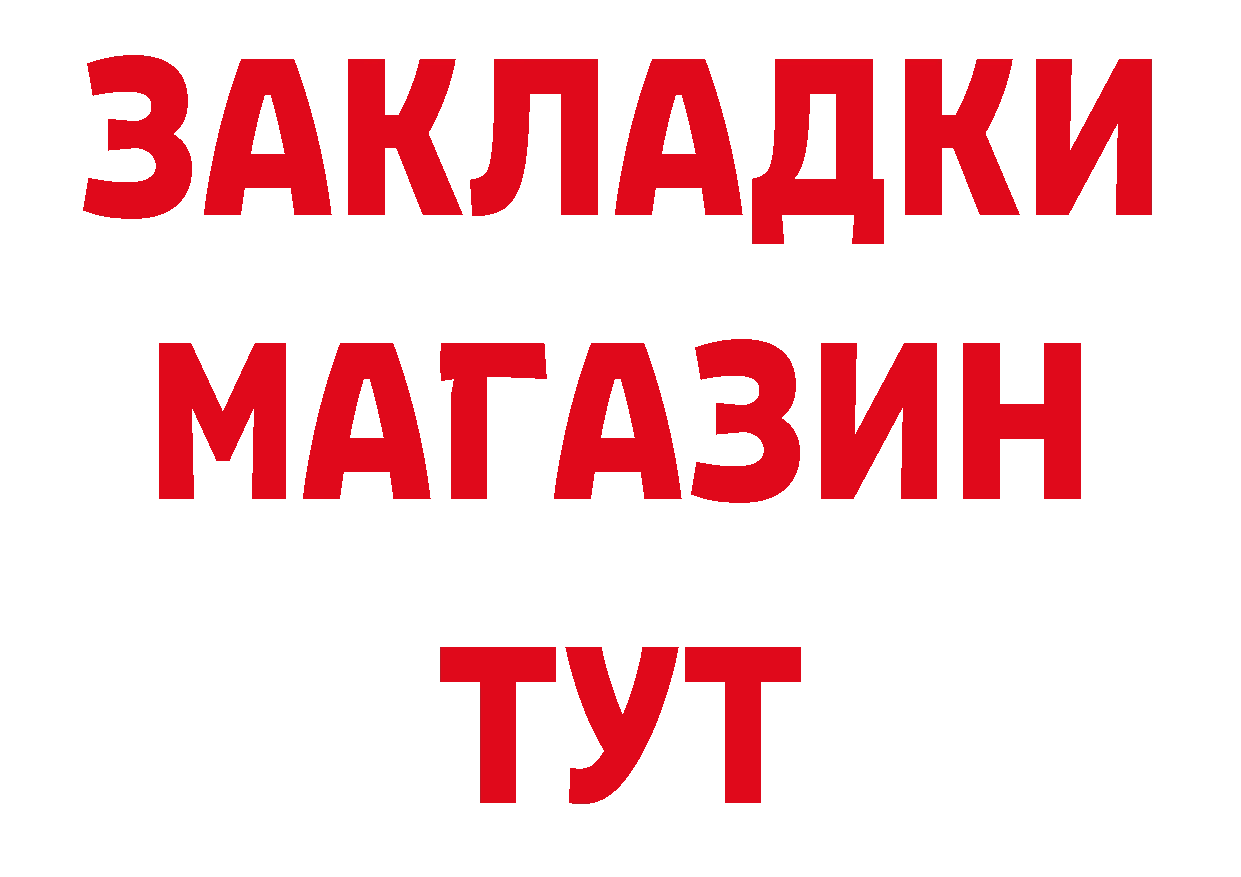 ЗАКЛАДКИ
МАГАЗИН
ТУТ